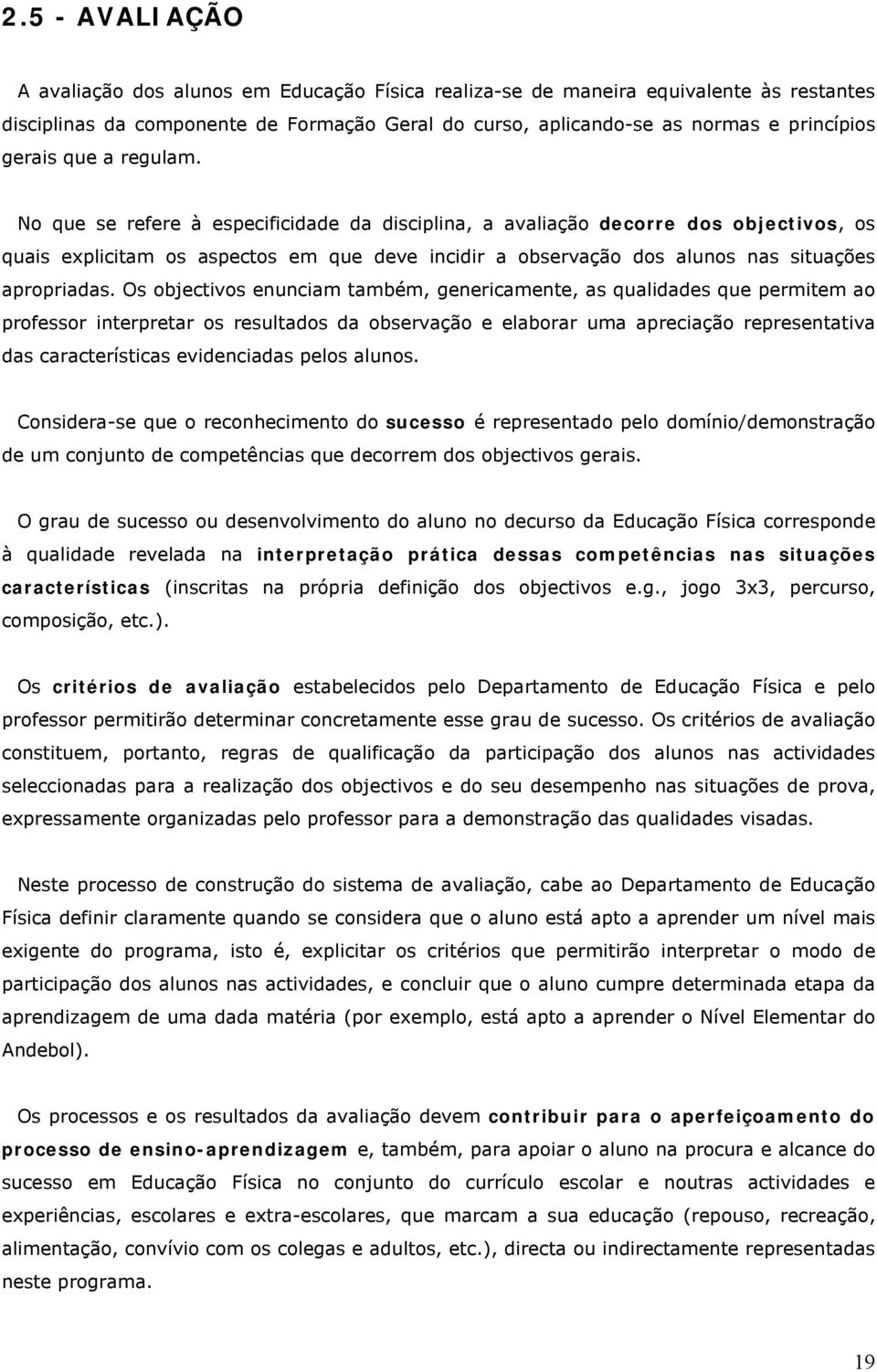 2.5 - AVALIAÇÃO

A avaliação dos alunos em Educação Física realiza-se de maneira equivalente às restantes disciplinas da componente de Formação Geral do curso, aplicando-se as normas e princípios gerais que a regulam.

No que se refere à especificidade da disciplina, a avaliação decorre dos objectivos, os quais explicitam os aspectos em que deve incidir a observação dos alunos nas situações apropriadas. Os objectivos enunciam também, genericamente, as qualidades que permitem ao professor interpretar os resultados da observação e elaborar uma apreciação representativa das características evidenciadas pelos alunos.

Considera-se que o reconhecimento do sucesso é representado pelo domínio/demonstração de um conjunto de competências que decorrem dos objectivos gerais.

O grau de sucesso ou desenvolvimento do aluno no decurso da Educação Física corresponde à qualidade revelada na interpretação prática dessas competências nas situações características (inscritas na própria definição dos objectivos e.g., jogo 3x3, percurso, composição, etc.).

Os critérios de avaliação estabelecidos pelo Departamento de Educação Física e pelo professor permitirão determinar concretamente esse grau de sucesso. Os critérios de avaliação constituem, portanto, regras de qualificação da participação dos alunos nas actividades seleccionadas para a realização dos objectivos e do seu desempenho nas situações de prova, expressamente organizadas pelo professor para a demonstração das qualidades visadas.

Neste processo de construção do sistema de avaliação, cabe ao Departamento de Educação Física definir claramente quando se considera que o aluno está apto a aprender um nível mais exigente do programa, isto é, explicitar os critérios que permitirão interpretar o modo de participação dos alunos nas actividades, e concluir que o aluno cumpre determinada etapa da aprendizagem de uma dada matéria (por exemplo, está apto a aprender o Nível Elementar do Andebol).

Os processos e os resultados da avaliação devem contribuir para o aperfeiçoamento do processo de ensino-aprendizagem e, também, para apoiar o aluno na procura e alcance do sucesso em Educação Física no conjunto do currículo escolar e noutras actividades e experiências, escolares e extra-escolares, que marcam a sua educação (repouso, recreação, alimentação, convívio com os colegas e adultos, etc.), directa ou indirectamente representadas neste programa.

19